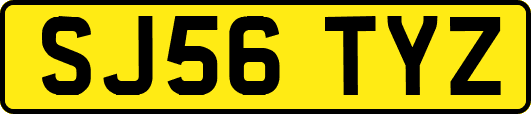 SJ56 TYZ